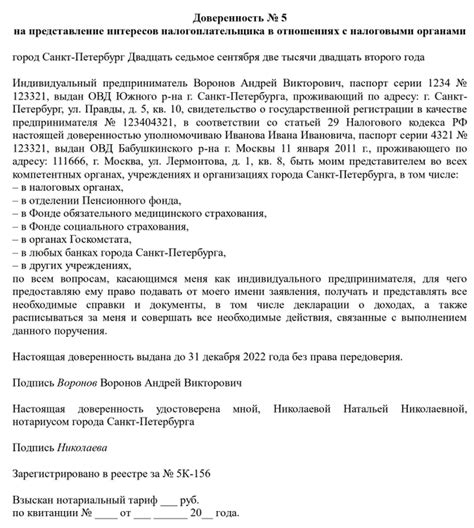 Доверенность № 5
на представление интересов налогоплательщика в отношениях с налоговыми органами

город Санкт-Петербург Двадцать седьмое сентября две тысячи двадцать второго года

Индивидуальный предприниматель Воронов Андрей Викторович, паспорт серии 1234 № 123321, выдан ОВД Южного р-на г. Санкт-Петербурга, проживающий по адресу: г. Санкт-Петербург, ул. Правды, д. 5, кв. 10, свидетельство о государственной регистрации в качестве предпринимателя № 123404321, в соответствии со статьей 29 Налогового кодекса РФ настоящей доверенностью уполномочиваю Иванова Ивана Ивановича, паспорт серии 4321 № 123321, выдан ОВД Бабушкинского р-на г. Москвы 11 января 2011 г., проживающего по адресу: 111666, г. Москва, ул. Лермонтова, д. 1, кв. 8, быть моим представителем во всех компетентных органах, учреждениях и организациях города Санкт-Петербурга, в том числе:
– в налоговых органах,
– в отделении Пенсионного фонда,
– в Фонде обязательного медицинского страхования,
– в Фонде социального страхования,
– в органах Госкомстата,
– в любых банках города Санкт-Петербурга,
– в других учреждениях,
по всем вопросам, касающимся меня как индивидуального предпринимателя, для чего предоставляю ему право подавать от моего имени заявления, получать и представлять все необходимые справки и документы, в том числе декларации о доходах, а также расписываться за меня и совершать все необходимые действия, связанные с выполнением данного поручения.

Настоящая доверенность выдана до 31 декабря 2022 года без права передоверия.

Подпись Воронов Воронов Андрей Викторович

Настоящая доверенность удостоверена мной, Николаевой Натальей Николаевной, нотариусом города Санкт-Петербурга

Подпись Николаева

Зарегистрировано в реестре за № 5К-156

Взыскан нотариальный тариф ___ руб.
по квитанции № ____ от ___ ______ 20__ года.